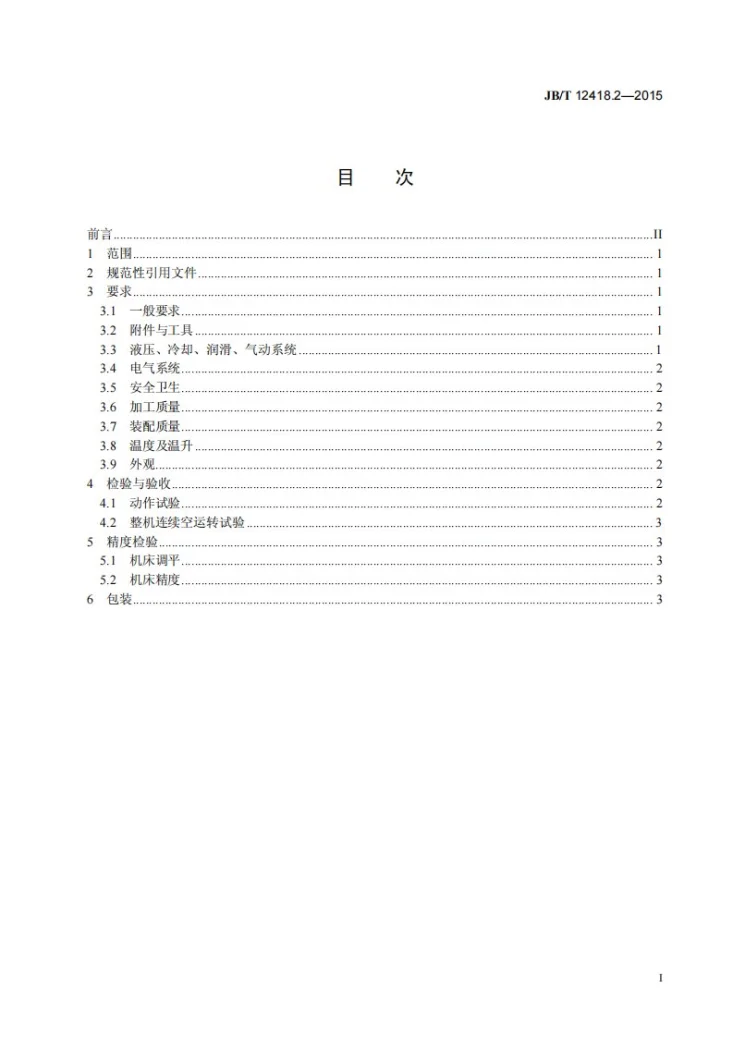 JB/T 12418.2—2015

目 次

前言 II
1 范围 1
2 规范性引用文件 1
3 要求 1
3.1 一般要求 1
3.2 附件与工具 1
3.3 液压、冷却、润滑、气动系统 1
3.4 电气系统 2
3.5 安全卫生 2
3.6 加工质量 2
3.7 装配质量 2
3.8 温度及温升 2
3.9 外观 2
4 检验与验收 2
4.1 动作试验 2
4.2 整机连续空运转试验 3
5 精度检验 3
5.1 机床调平 3
5.2 机床精度 3
6 包装 3

I